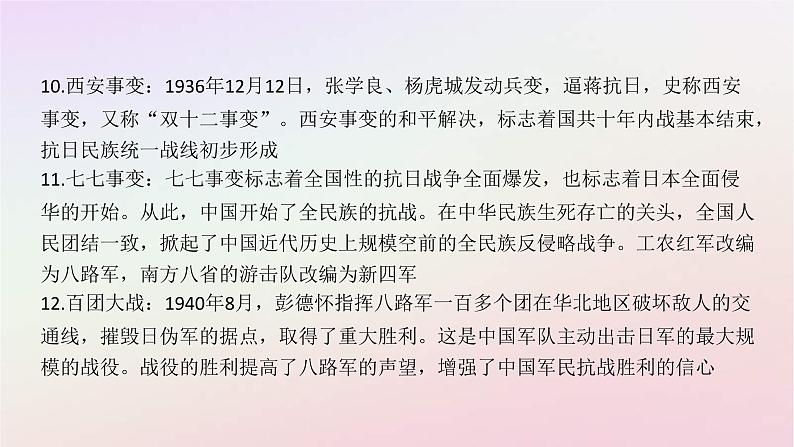 10.西安事变：1936年12月12日，张学良、杨虎城发动兵变，逼蒋抗日，史称西安事变，又称“双十二事变”。西安事变的和平解决，标志着国共十年内战基本结束，抗日民族统一战线初步形成
11.七七事变：七七事变标志着全国性的抗日战争全面爆发，也标志着日本全面侵华的开始。从此，中国开始了全民族的抗战。在中华民族生死存亡的关头，全国人民团结一致，掀起了中国近代历史上规模空前的全民族反侵略战争。工农红军改编为八路军，南方八省的游击队改编为新四军
12.百团大战：1940年8月，彭德怀指挥八路军一百多个团在华北地区破坏敌人的交通线，摧毁日伪军的据点，取得了重大胜利。这是中国军队主动出击日军的最大规模的战役。战役的胜利提高了八路军的声望，增强了中国军民抗战胜利的信心